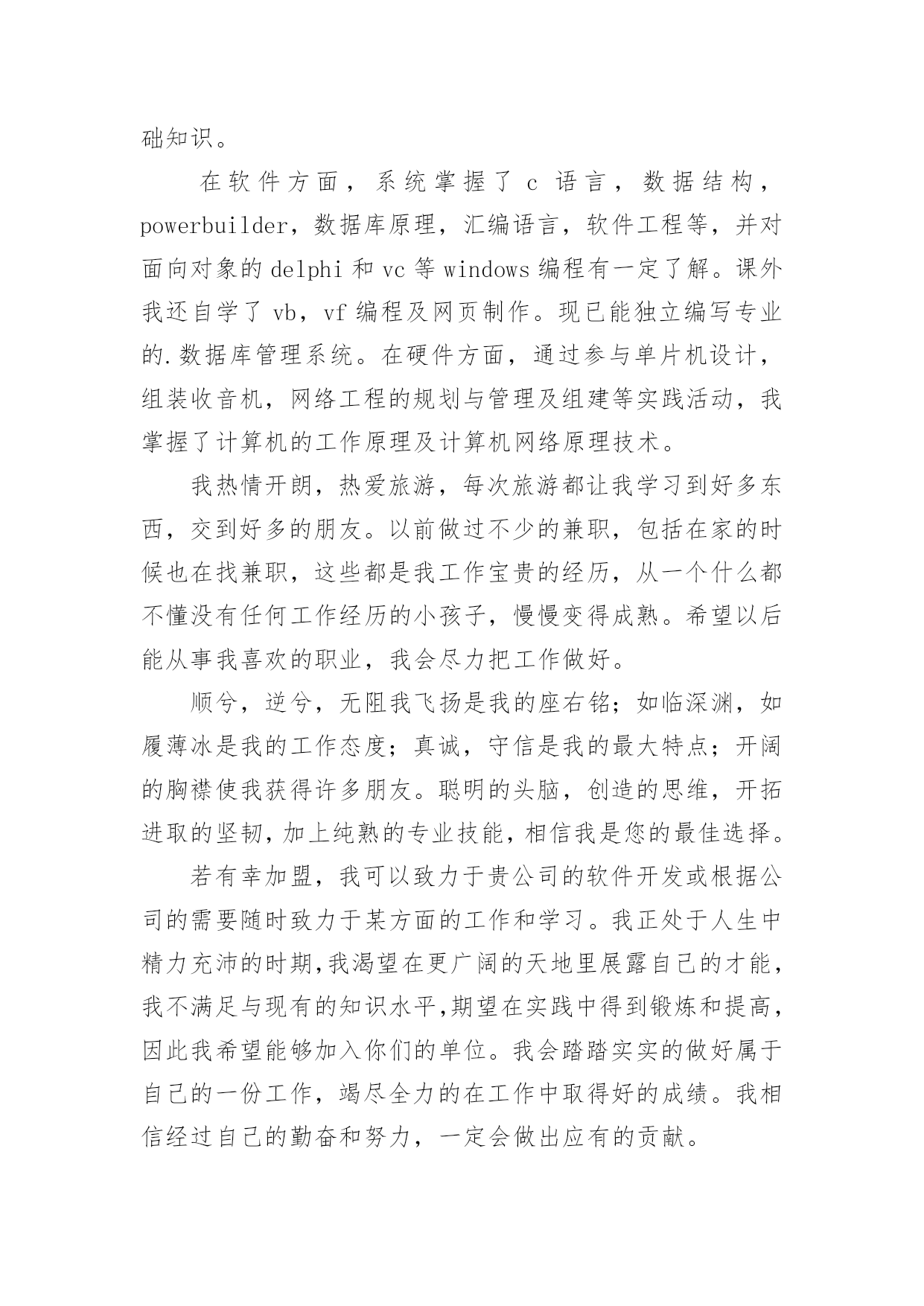 础知识。

在软件方面，系统掌握了 c 语言，数据结构，powerbuilder，数据库原理，汇编语言，软件工程等，并对面向对象的 delphi 和 vc 等 windows 编程有一定了解。课外我还自学了 vb，vf 编程及网页制作。现已能独立编写专业的.数据库管理系统。在硬件方面，通过参与单片机设计，组装收音机，网络工程的规划与管理及组建等实践活动，我掌握了计算机的工作原理及计算机网络原理技术。

我热情开朗，热爱旅游，每次旅游都让我学习到好多东西，交到好多的朋友。以前做过不少的兼职，包括在家的时候也在找兼职，这些都是我工作宝贵的经历，从一个什么都不懂没有任何工作经历的小孩子，慢慢变得成熟。希望以后能从事我喜欢的职业，我会尽力把工作做好。

顺兮，逆兮，无阻我飞扬是我的座右铭；如临深渊，如履薄冰是我的工作态度；真诚，守信是我的最大特点；开阔的胸襟使我获得许多朋友。聪明的头脑，创造的思维，开拓进取的坚韧，加上纯熟的专业技能，相信我是您的最佳选择。

若有幸加盟，我可以致力于贵公司的软件开发或根据公司的需要随时致力于某方面的工作和学习。我正处于人生中精力充沛的时期,我渴望在更广阔的天地里展露自己的才能，我不满足与现有的知识水平,期望在实践中得到锻炼和提高，因此我希望能够加入你们的单位。我会踏踏实实的做好属于自己的一份工作，竭尽全力的在工作中取得好的成绩。我相信经过自己的勤奋和努力，一定会做出应有的贡献。